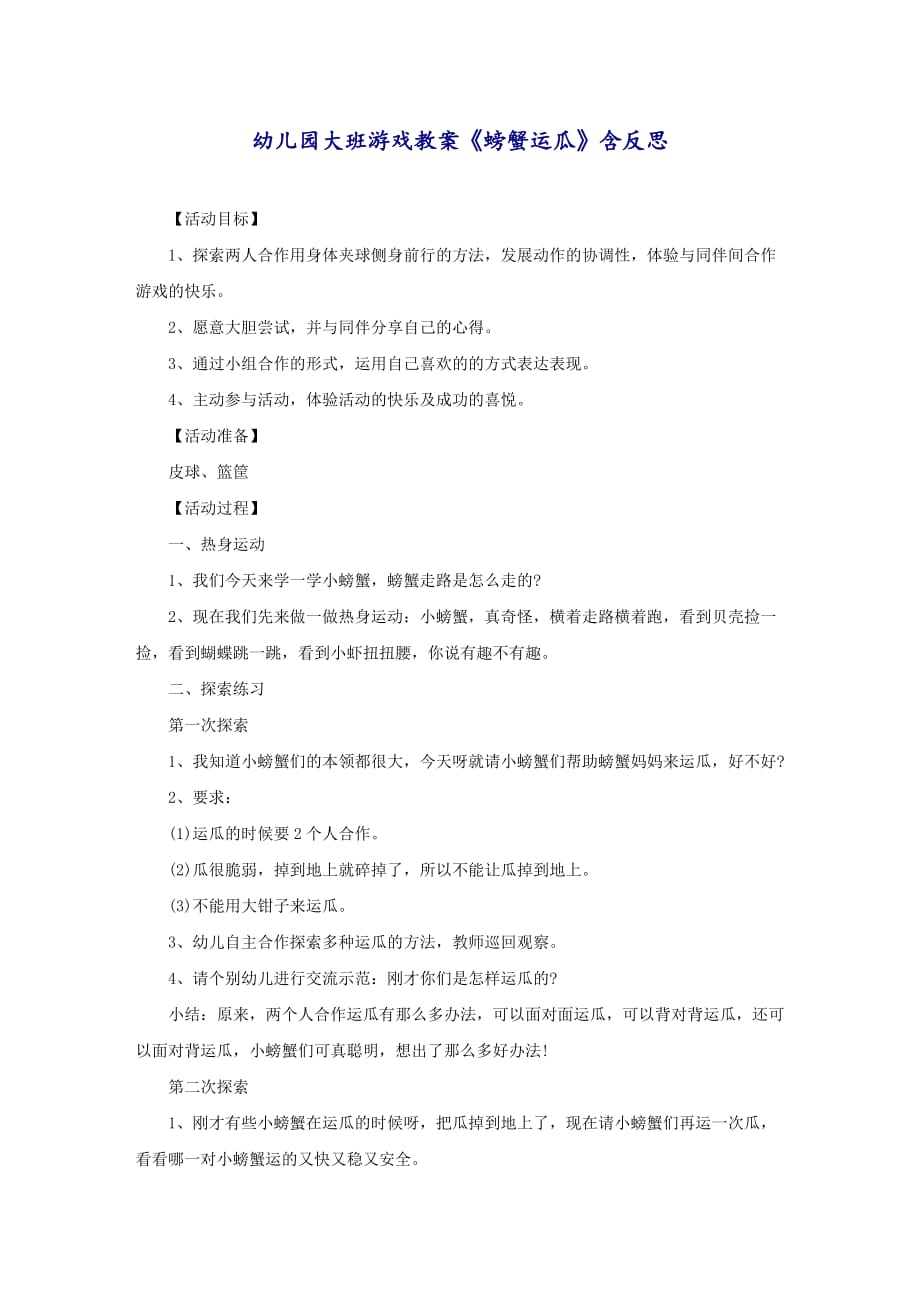 幼儿园大班游戏教案《螃蟹运瓜》含反思

【活动目标】

1、探索两人合作用身体夹球侧身前行的方法，发展动作的协调性，体验与同伴间合作游戏的快乐。

2、愿意大胆尝试，并与同伴分享自己的心得。

3、通过小组合作的形式，运用自己喜欢的的方式表达表现。

4、主动参与活动，体验活动的快乐及成功的喜悦。

【活动准备】

皮球、篮筐

【活动过程】

一、热身运动

1、我们今天来学一学小螃蟹，螃蟹走路是怎么走的?

2、现在我们先来做一做热身运动：小螃蟹，真奇怪，横着走路横着跑，看到贝壳捡一捡，看到蝴蝶跳一跳，看到小虾扭扭腰，你说有趣不有趣。

二、探索练习

第一次探索

1、我知道小螃蟹们的本领都很大，今天呀就请小螃蟹们帮助螃蟹妈妈来运瓜，好不好?

2、要求：

(1)运瓜的时候要 2 个人合作。

(2)瓜很脆弱，掉到地上就碎掉了，所以不能让瓜掉到地上。

(3)不能用大钳子来运瓜。

3、幼儿自主合作探索多种运瓜的方法，教师巡回观察。

4、请个别幼儿进行交流示范：刚才你们是怎样运瓜的?

小结：原来，两个人合作运瓜有那么多办法，可以面对面运瓜，可以背对背运瓜，还可以面对背运瓜，小螃蟹们可真聪明，想出了那么多好办法!

第二次探索

1、刚才有些小螃蟹在运瓜的时候呀，把瓜掉到地上了，现在请小螃蟹们再运一次瓜，看看哪一对小螃蟹运的又快又稳又安全。